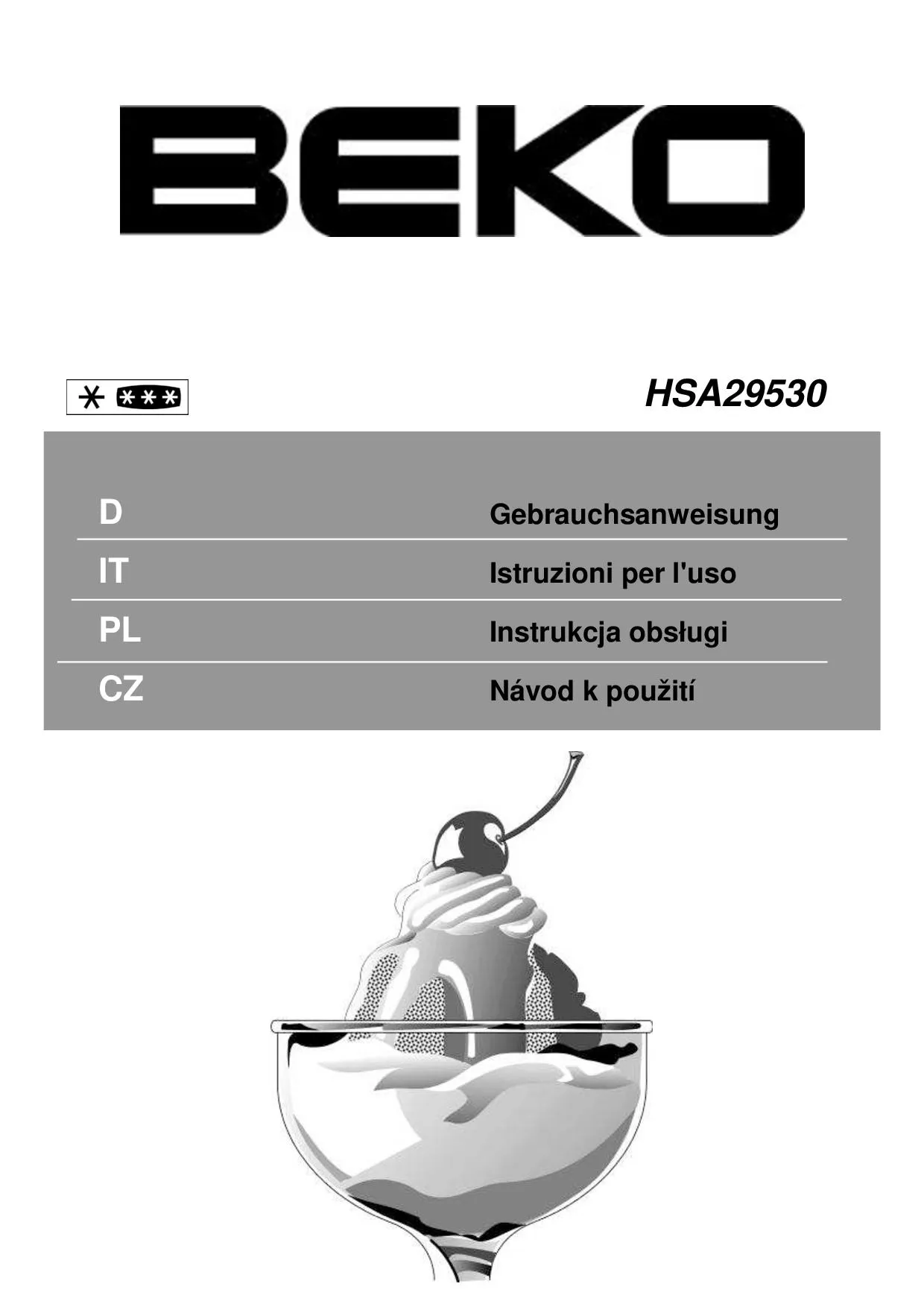 BEKO

HSA29530

D
Gebrauchsanweisung

IT
Istruzioni per l'uso

PL
Instrukcja obsługi

CZ
Návod k použití